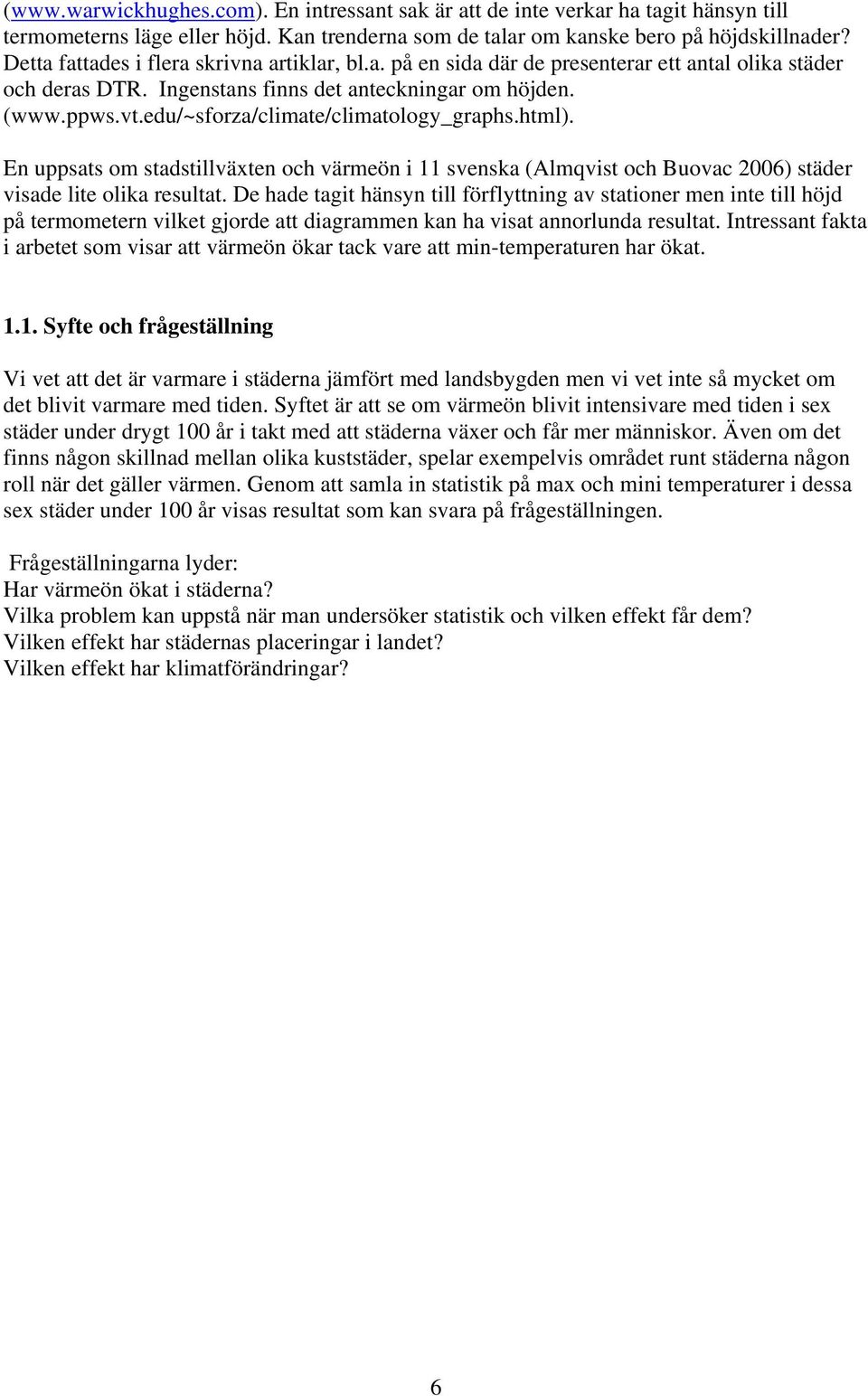 (www.warwickhughes.com). En intressant sak är att de inte verkar ha tagit hänsyn till termometerns läge eller höjd. Kan trenderna som de talar om kanske bero på höjdskillnader? Detta fattades i flera skrivna artiklar, bl.a. på en sida där de presenterar ett antal olika städer och deras DTR. Ingenstans finns det anteckningar om höjden. (www.ppws.vt.edu/~sforza/climate/climatology_graphs.html).

En uppsats om stadstillväxten och värmeön i 11 svenska (Almqvist och Buovac 2006) städer visade lite olika resultat. De hade tagit hänsyn till förflyttning av stationer men inte till höjd på termometern vilket gjorde att diagrammen kan ha visat annorlunda resultat. Intressant fakta i arbetet som visar att värmeön ökar tack vare att min-temperaturen har ökat.

1.1. Syfte och frågeställning

Vi vet att det är varmare i städerna jämfört med landsbygden men vi vet inte så mycket om det blivit varmare med tiden. Syftet är att se om värmeön blivit intensivare med tiden i sex städer under drygt 100 år i takt med att städerna växer och får mer människor. Även om det finns någon skillnad mellan olika kuststäder, spelar exempelvis området runt städerna någon roll när det gäller värmen. Genom att samla in statistik på max och mini temperaturer i dessa sex städer under 100 år visas resultat som kan svara på frågeställningen.

Frågeställningarna lyder:
Har värmeön ökat i städerna?
Vilka problem kan uppstå när man undersöker statistik och vilken effekt får dem?
Vilken effekt har städernas placeringar i landet?
Vilken effekt har klimatförändringar?

6